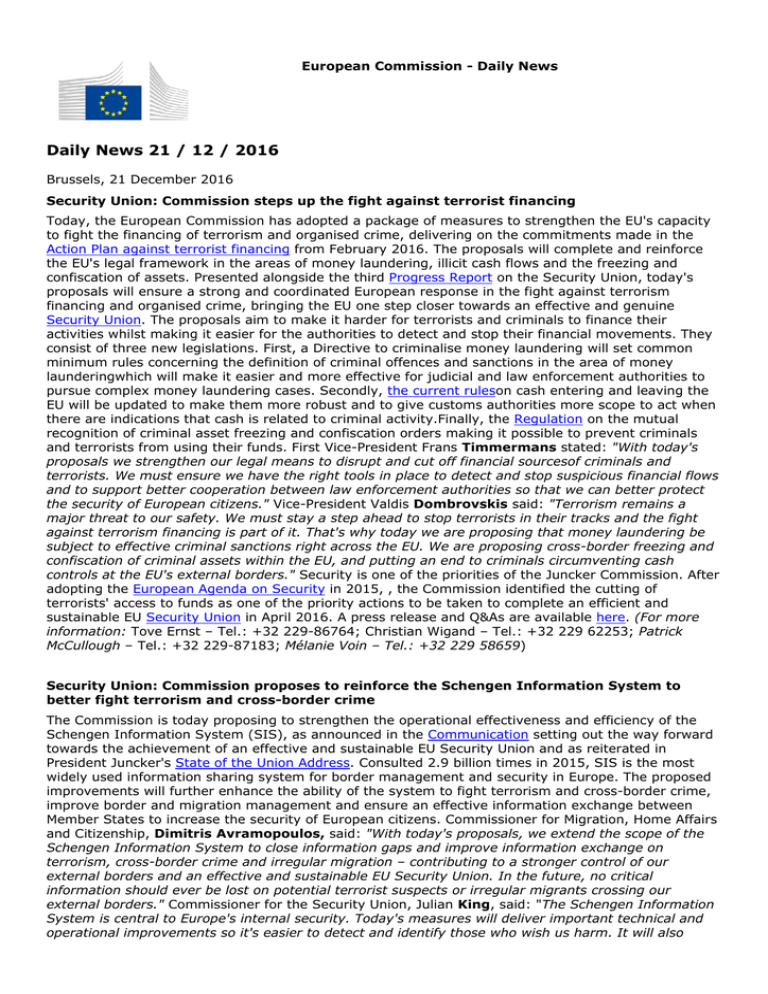 European Commission - Daily News

Daily News 21 / 12 / 2016

Brussels, 21 December 2016

Security Union: Commission steps up the fight against terrorist financing

Today, the European Commission has adopted a package of measures to strengthen the EU's capacity to fight the financing of terrorism and organised crime, delivering on the commitments made in the Action Plan against terrorist financing from February 2016. The proposals will complete and reinforce the EU's legal framework in the areas of money laundering, illicit cash flows and the freezing and confiscation of assets. Presented alongside the third Progress Report on the Security Union, today's proposals will ensure a strong and coordinated European response in the fight against terrorism financing and organised crime, bringing the EU one step closer towards an effective and genuine Security Union. The proposals aim to make it harder for terrorists and criminals to finance their activities whilst making it easier for the authorities to detect and stop their financial movements. They consist of three new legislations. First, a Directive to criminalise money laundering will set common minimum rules concerning the definition of criminal offences and sanctions in the area of money launderingwhich will make it easier and more effective for judicial and law enforcement authorities to pursue complex money laundering cases. Secondly, the current ruleson cash entering and leaving the EU will be updated to make them more robust and to give customs authorities more scope to act when there are indications that cash is related to criminal activity.Finally, the Regulation on the mutual recognition of criminal asset freezing and confiscation orders making it possible to prevent criminals and terrorists from using their funds. First Vice-President Frans Timmermans stated: "With today's proposals we strengthen our legal means to disrupt and cut off financial sourcesof criminals and terrorists. We must ensure we have the right tools in place to detect and stop suspicious financial flows and to support better cooperation between law enforcement authorities so that we can better protect the security of European citizens." Vice-President Valdis Dombrovskis said: "Terrorism remains a major threat to our safety. We must stay a step ahead to stop terrorists in their tracks and the fight against terrorism financing is part of it. That's why today we are proposing that money laundering be subject to effective criminal sanctions right across the EU. We are proposing cross-border freezing and confiscation of criminal assets within the EU, and putting an end to criminals circumventing cash controls at the EU's external borders." Security is one of the priorities of the Juncker Commission. After adopting the European Agenda on Security in 2015, , the Commission identified the cutting of terrorists' access to funds as one of the priority actions to be taken to complete an efficient and sustainable EU Security Union in April 2016. A press release and Q&As are available here. (For more information: Tove Ernst – Tel.: +32 229-86764; Christian Wigand – Tel.: +32 229 62253; Patrick McCullough – Tel.: +32 229-87183; Mélanie Voin – Tel.: +32 229 58659)

Security Union: Commission proposes to reinforce the Schengen Information System to better fight terrorism and cross-border crime

The Commission is today proposing to strengthen the operational effectiveness and efficiency of the Schengen Information System (SIS), as announced in the Communication setting out the way forward towards the achievement of an effective and sustainable EU Security Union and as reiterated in President Juncker's State of the Union Address. Consulted 2.9 billion times in 2015, SIS is the most widely used information sharing system for border management and security in Europe. The proposed improvements will further enhance the ability of the system to fight terrorism and cross-border crime, improve border and migration management and ensure an effective information exchange between Member States to increase the security of European citizens. Commissioner for Migration, Home Affairs and Citizenship, Dimitris Avramopoulos, said: "With today's proposals, we extend the scope of the Schengen Information System to close information gaps and improve information exchange on terrorism, cross-border crime and irregular migration – contributing to a stronger control of our external borders and an effective and sustainable EU Security Union. In the future, no critical information should ever be lost on potential terrorist suspects or irregular migrants crossing our external borders." Commissioner for the Security Union, Julian King, said: "The Schengen Information System is central to Europe's internal security. Today's measures will deliver important technical and operational improvements so it's easier to detect and identify those who wish us harm. It will also